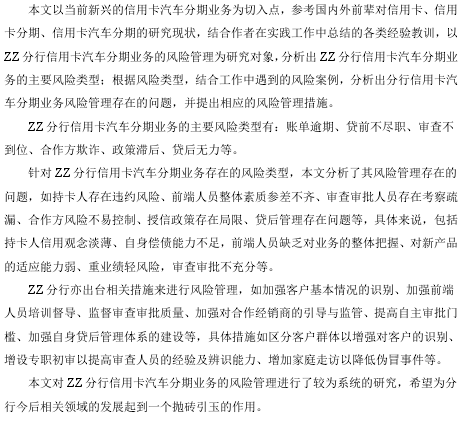 本文以当前新兴的信用卡汽车分期业务为切入点，参考国内外前辈对信用卡、信用卡分期、信用卡汽车分期的研究现状，结合作者在实践工作中总结的各类经验教训，以ZZ分行信用卡汽车分期业务的风险管理为研究对象，分析出ZZ分行信用卡汽车分期业务的主要风险类型；根据风险类型，结合工作中遇到的风险案例，分析出分行信用卡汽车分期业务风险管理存在的问题，并提出相应的风险管理措施。

ZZ分行信用卡汽车分期业务的主要风险类型有：账单逾期、贷前不尽职、审查不到位、合作方欺诈、政策滞后、贷后无力等。

针对ZZ分行信用卡汽车分期业务存在的风险类型，本文分析了其风险管理存在的问题，如持卡人存在违约风险、前端人员整体素质参差不齐、审查审批人员存在考察疏漏、合作方风险不易控制、授信政策存在局限、贷后管理存在问题等，具体来说，包括持卡人信用观念淡薄、自身偿债能力不足，前端人员缺乏对业务的整体把握、对新产品的适应能力弱、重业绩轻风险，审查审批不充分等。

ZZ分行亦出台相关措施来进行风险管理，如加强客户基本情况的识别、加强前端人员培训督导、监督审查审批质量、加强对合作经销商的引导与监管、提高自主审批门槛、加强自身贷后管理体系的建设等，具体措施如区分客户群体以增强对客户的识别、增设专职初审以提高审查人员的经验及辨识能力、增加家庭走访以降低伪冒事件等。

本文对ZZ分行信用卡汽车分期业务的风险管理进行了较为系统的研究，希望为分行今后相关领域的发展起到一个抛砖引玉的作用。